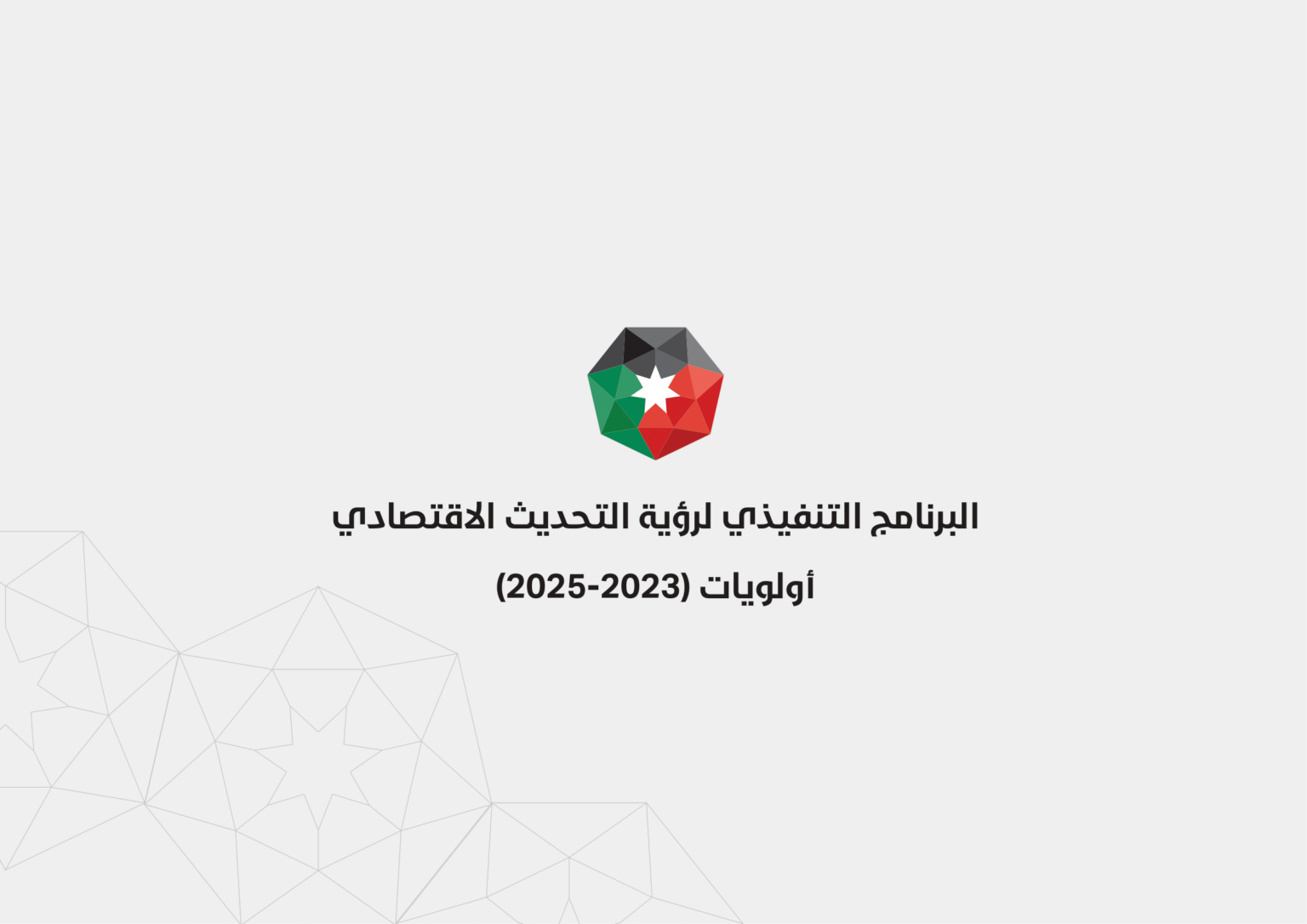 البرنامج التنفيذي لرؤية التحديث الاقتصادي

أولويات (2023-2025)